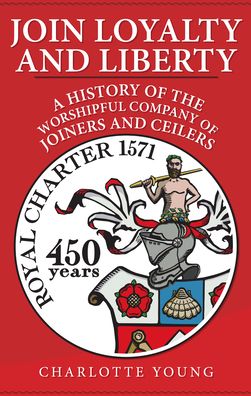 JOIN LOYALTY AND LIBERTY

A HISTORY OF THE WORSHIPFUL COMPANY OF JOINERS AND CEILERS

ROYAL CHARTER 1571

450 years

CHARLOTTE YOUNG